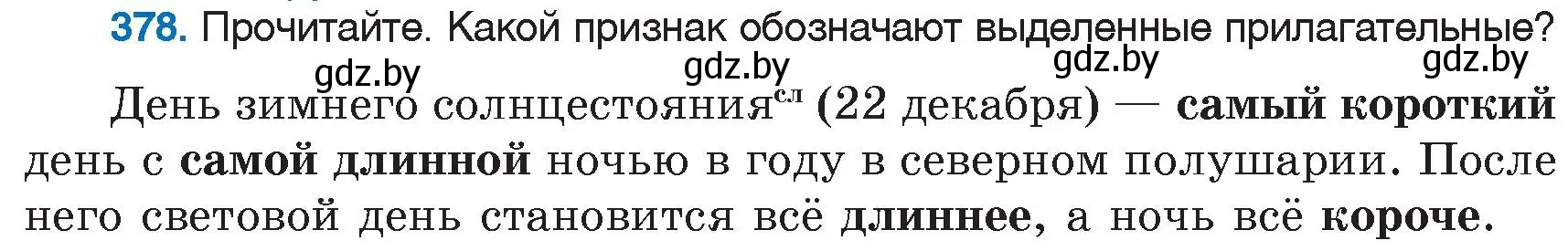 378. Прочитайте. Какой признак обозначают выделенные прилагательные?

gdz.by gdz.by gdz.by gdz.by

День зимнего солнцестояния$^{сл}$ (22 декабря) — самый короткий день с самой длинной ночью в году в северном полушарии. После него световой день становится всё длиннее, а ночь всё короче.